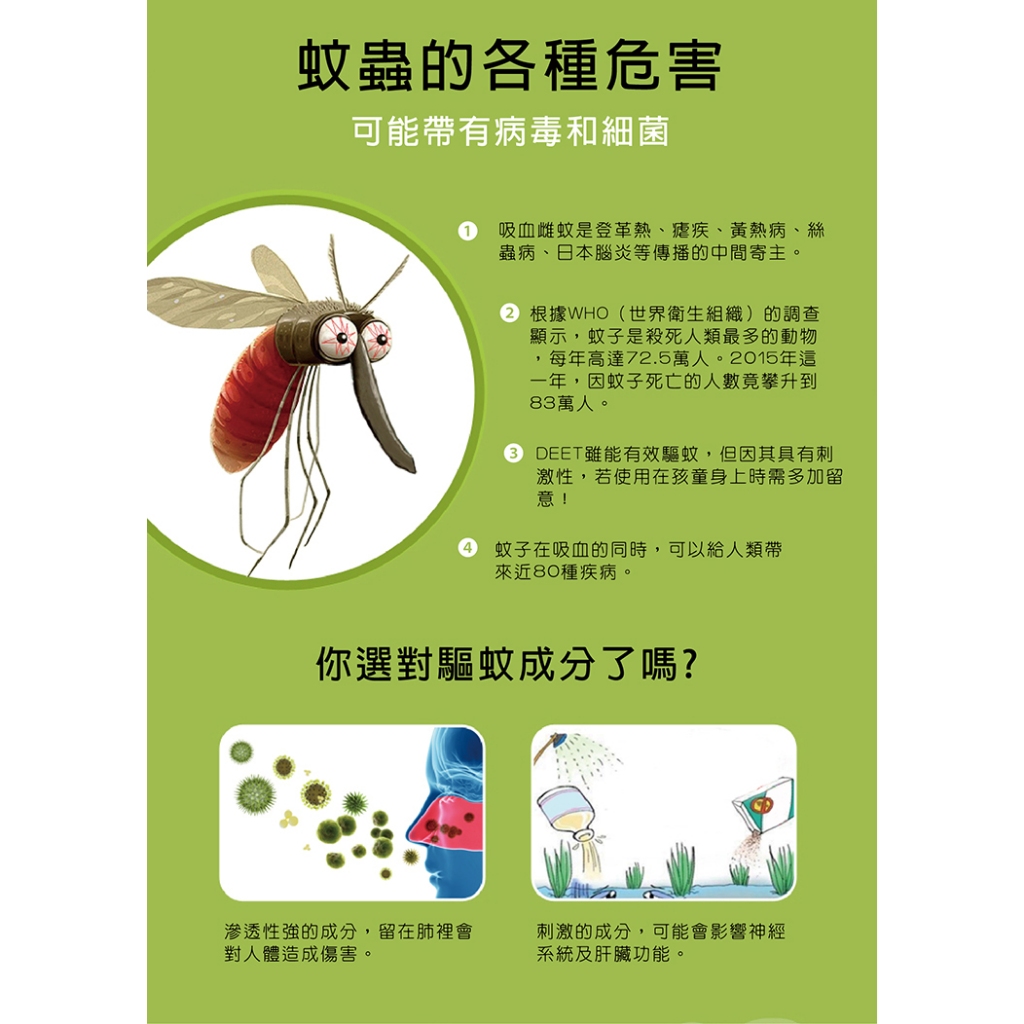 蚊蟲的各種危害

可能帶有病毒和細菌

1 吸血雌蚊是登革熱、瘧疾、黃熱病、絲蟲病、日本腦炎等傳播的中間寄主。

2 根據WHO（世界衛生組織）的調查顯示，蚊子是殺死人類最多的動物，每年高達72.5萬人。2015年這一年，因蚊子死亡的人數竟攀升到83萬人。

3 DEET雖能有效驅蚊，但因其具有刺激性，若使用在孩童身上時需多加留意！

4 蚊子在吸血的同時，可以給人類帶來近80種疾病。

你選對驅蚊成分了嗎?

滲透性強的成分，留在肺裡會對人體造成傷害。

刺激的成分，可能會影響神經系統及肝臟功能。